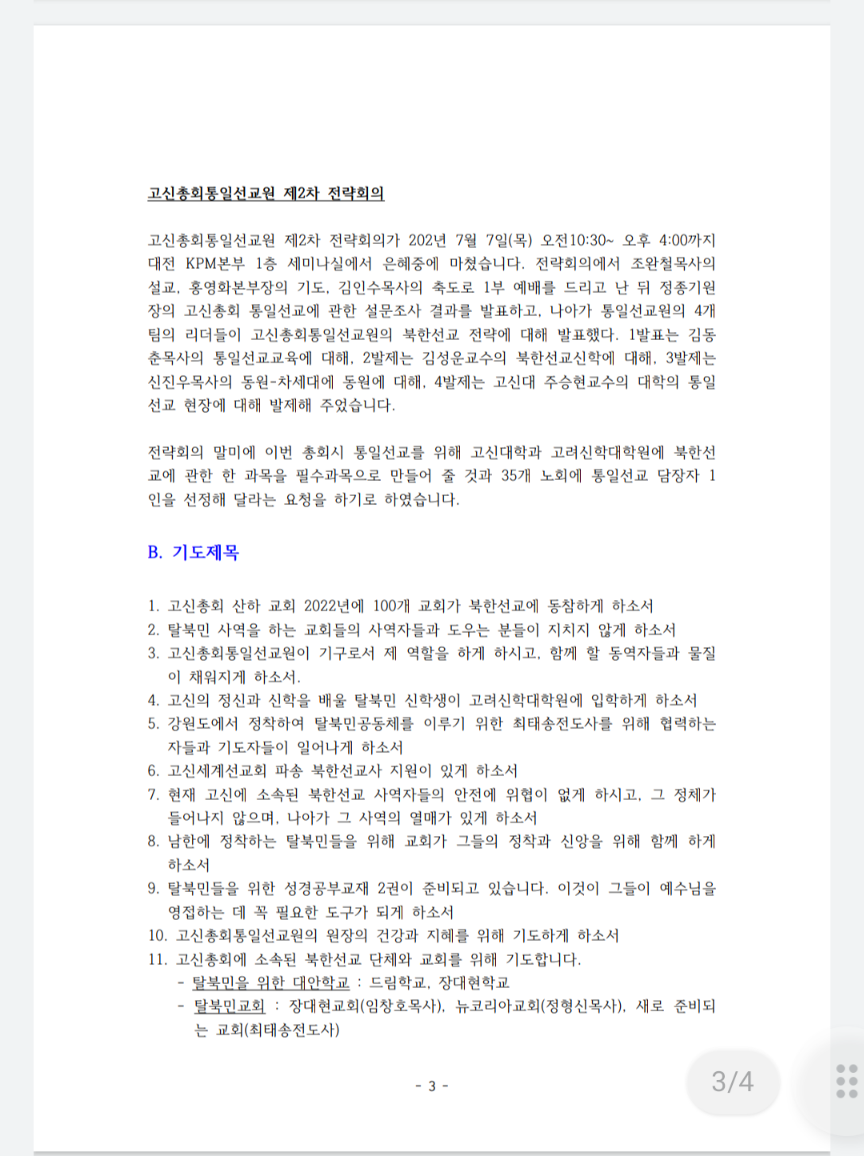 고신총회통일선교원 제2차 전략회의

고신총회통일선교원 제2차 전략회의가 202년 7월 7일(목) 오전10:30~ 오후 4:00까지 대전 KPM본부 1층 세미나실에서 은혜중에 마쳤습니다. 전략회의에서 조완철목사의 설교, 홍영화본부장의 기도, 김인수목사의 축도로 1부 예배를 드리고 난 뒤 정종기원장의 고신총회 통일선교에 관한 설문조사 결과를 발표하고, 나아가 통일선교원의 4개 팀의 리더들이 고신총회통일선교원의 북한선교 전략에 대해 발표했다. 1발표는 김동춘목사의 통일선교교육에 대해, 2발제는 김성운교수의 북한선교신학에 대해, 3발제는 신진우목사의 동원-차세대에 동원에 대해, 4발제는 고신대 주승현교수의 대학의 통일선교 현장에 대해 발제해 주었습니다.

전략회의 말미에 이번 총회시 통일선교를 위해 고신대학과 고려신학대학원에 북한선교에 관한 한 과목을 필수과목으로 만들어 줄 것과 35개 노회에 통일선교 담장자 1인을 선정해 달라는 요청을 하기로 하였습니다.

B. 기도제목

1. 고신총회 산하 교회 2022년에 100개 교회가 북한선교에 동참하게 하소서
2. 탈북민 사역을 하는 교회들의 사역자들과 도우는 분들이 지치지 않게 하소서
3. 고신총회통일선교원이 기구로서 제 역할을 하게 하시고, 함께 할 동역자들과 물질이 채워지게 하소서.
4. 고신의 정신과 신학을 배울 탈북민 신학생이 고려신학대학원에 입학하게 하소서
5. 강원도에서 정착하여 탈북민공동체를 이루기 위한 최태송전도사를 위해 협력하는 자들과 기도자들이 일어나게 하소서
6. 고신세계선교회 파송 북한선교사 지원이 있게 하소서
7. 현재 고신에 소속된 북한선교 사역자들의 안전에 위협이 없게 하시고, 그 정체가 들어나지 않으며, 나아가 그 사역의 열매가 있게 하소서
8. 남한에 정착하는 탈북민들을 위해 교회가 그들의 정착과 신앙을 위해 함께 하게 하소서
9. 탈북민들을 위한 성경공부교재 2권이 준비되고 있습니다. 이것이 그들이 예수님을 영접하는 데 꼭 필요한 도구가 되게 하소서
10. 고신총회통일선교원의 원장의 건강과 지혜를 위해 기도하게 하소서
11. 고신총회에 소속된 북한선교 단체와 교회를 위해 기도합니다.
- 탈북민을 위한 대안학교 : 드림학교, 장대현학교
- 탈북민교회 : 장대현교회(임창호목사), 뉴코리아교회(정형신목사), 새로 준비되는 교회(최태송전도사)

- 3 -

3/4